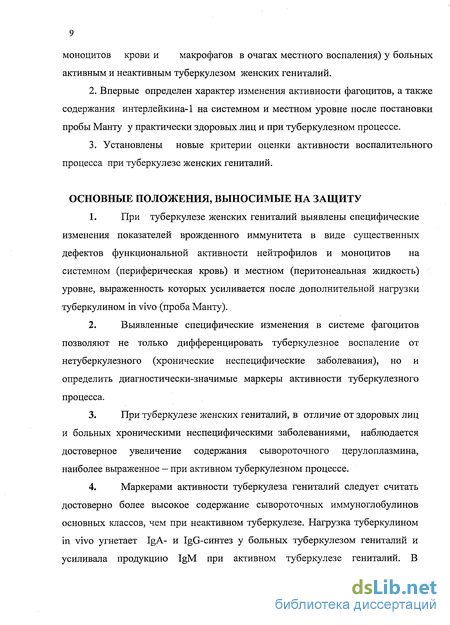 9

моноцитов крови и макрофагов в очагах местного воспаления) у больных активным и неактивным туберкулезом женских гениталий.

2. Впервые определен характер изменения активности фагоцитов, а также содержания интерлейкина-1 на системном и местном уровне после постановки пробы Манту у практически здоровых лиц и при туберкулезном процессе.

3. Установлены новые критерии оценки активности воспалительного процесса при туберкулезе женских гениталий.

ОСНОВНЫЕ ПОЛОЖЕНИЯ, ВЫНОСИМЫЕ НА ЗАЩИТУ

1. При туберкулезе женских гениталий выявлены специфические изменения показателей врожденного иммунитета в виде существенных дефектов функциональной активности нейтрофилов и моноцитов на системном (периферическая кровь) и местном (перитонеальная жидкость) уровне, выраженность которых усиливается после дополнительной нагрузки туберкулином in vivo (проба Манту).

2. Выявленные специфические изменения в системе фагоцитов позволяют не только дифференцировать туберкулезное воспаление от нетуберкулезного (хронические неспецифические заболевания), но и определить диагностически-значимые маркеры активности туберкулезного процесса.

3. При туберкулезе женских гениталий, в отличие от здоровых лиц и больных хроническими неспецифическими заболеваниями, наблюдается достоверное увеличение содержания сывороточного церулоплазмина, наиболее выраженное – при активном туберкулезном процессе.

4. Маркерами активности туберкулеза гениталий следует считать достоверно более высокое содержание сывороточных иммуноглобулинов основных классов, чем при неактивном туберкулезе. Нагрузка туберкулином in vivo угнетает IgA- и IgG-синтез у больных туберкулезом гениталий и усиливала продукцию IgM при активном туберкулезе гениталий. В

dsLib.net
библиотека диссертаций